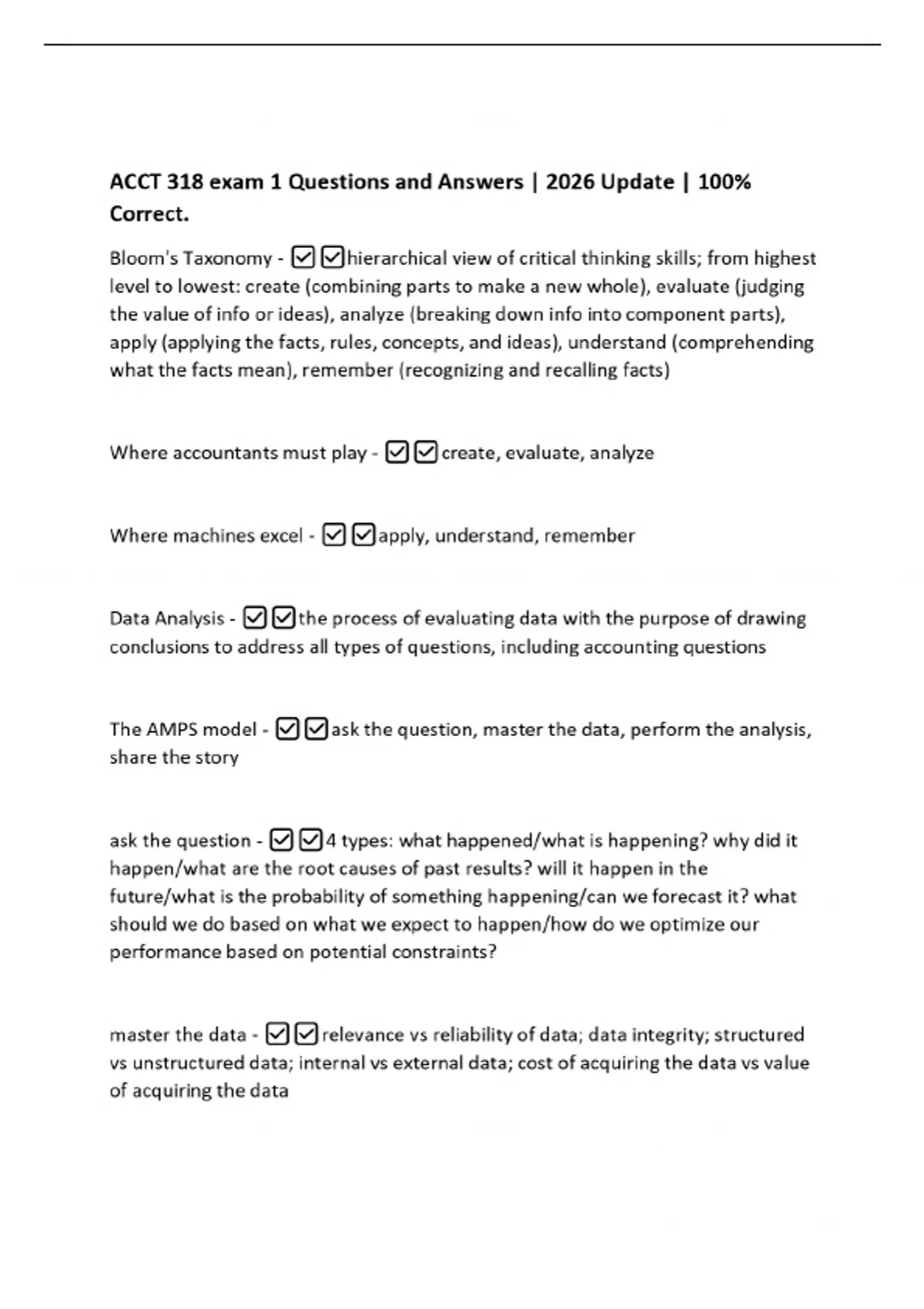 ACCT 318 exam 1 Questions and Answers | 2026 Update | 100% Correct.

Bloom's Taxonomy - ☑☑hierarchical view of critical thinking skills; from highest level to lowest: create (combining parts to make a new whole), evaluate (judging the value of info or ideas), analyze (breaking down info into component parts), apply (applying the facts, rules, concepts, and ideas), understand (comprehending what the facts mean), remember (recognizing and recalling facts)

Where accountants must play - ☑☑create, evaluate, analyze

Where machines excel - ☑☑apply, understand, remember

Data Analysis - ☑☑the process of evaluating data with the purpose of drawing conclusions to address all types of questions, including accounting questions

The AMPS model - ☑☑ask the question, master the data, perform the analysis, share the story

ask the question - ☑☑4 types: what happened/what is happening? why did it happen/what are the root causes of past results? will it happen in the future/what is the probability of something happening/can we forecast it? what should we do based on what we expect to happen/how do we optimize our performance based on potential constraints?

master the data - ☑☑relevance vs reliability of data; data integrity; structured vs unstructured data; internal vs external data; cost of acquiring the data vs value of acquiring the data